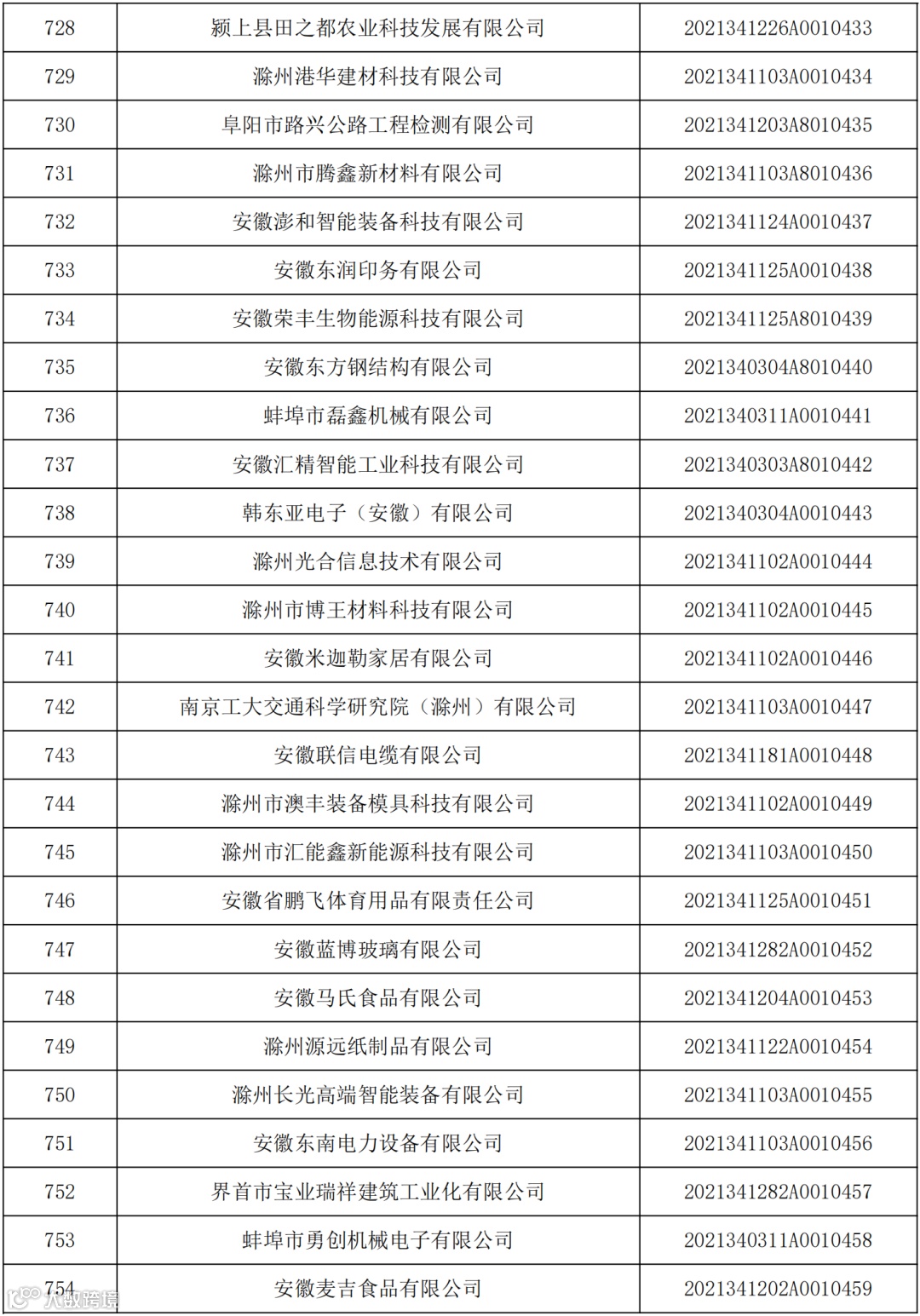 | 728 | 颍上县田之都农业科技发展有限公司 | 2021341226A0010433 |
|---|---|---|
| 729 | 滁州港华建材科技有限公司 | 2021341103A0010434 |
| 730 | 阜阳市路兴公路工程检测有限公司 | 2021341203A8010435 |
| 731 | 滁州市腾鑫新材料有限公司 | 2021341103A8010436 |
| 732 | 安徽澎和智能装备科技有限公司 | 2021341124A0010437 |
| 733 | 安徽东润印务有限公司 | 2021341125A0010438 |
| 734 | 安徽荣丰生物能源科技有限公司 | 2021341125A8010439 |
| 735 | 安徽东方钢结构有限公司 | 2021340304A8010440 |
| 736 | 蚌埠市磊鑫机械有限公司 | 2021340311A0010441 |
| 737 | 安徽汇精智能工业科技有限公司 | 2021340303A8010442 |
| 738 | 韩东亚电子（安徽）有限公司 | 2021340304A0010443 |
| 739 | 滁州光合信息技术有限公司 | 2021341102A0010444 |
| 740 | 滁州市博王材料科技有限公司 | 2021341102A0010445 |
| 741 | 安徽米迦勒家居有限公司 | 2021341102A0010446 |
| 742 | 南京工大交通科学研究院（滁州）有限公司 | 2021341103A0010447 |
| 743 | 安徽联信电缆有限公司 | 2021341181A0010448 |
| 744 | 滁州市澳丰装备模具科技有限公司 | 2021341102A0010449 |
| 745 | 滁州市汇能鑫新能源科技有限公司 | 2021341103A0010450 |
| 746 | 安徽省鹏飞体育用品有限责任公司 | 2021341125A0010451 |
| 747 | 安徽蓝博玻璃有限公司 | 2021341282A0010452 |
| 748 | 安徽马氏食品有限公司 | 2021341204A0010453 |
| 749 | 滁州源远纸制品有限公司 | 2021341122A0010454 |
| 750 | 滁州长光高端智能装备有限公司 | 2021341103A0010455 |
| 751 | 安徽东南电力设备有限公司 | 2021341103A0010456 |
| 752 | 界首市宝业瑞祥建筑工业化有限公司 | 2021341282A0010457 |
| 753 | 蚌埠市勇创机械电子有限公司 | 2021340311A0010458 |
| 754 | 安徽麦吉食品有限公司 | 2021341202A0010459 |

大数跨境